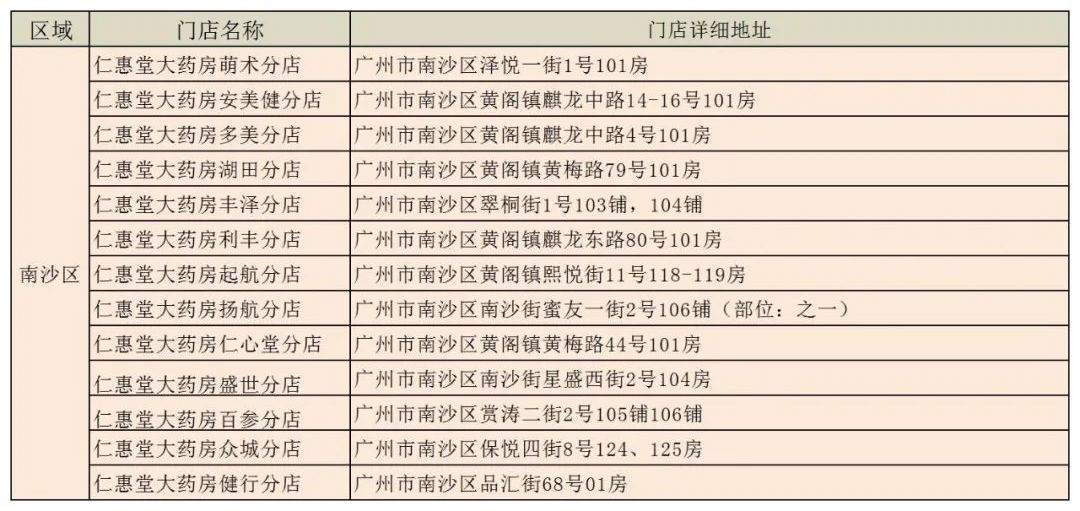 | 区域 | 门店名称 | 门店详细地址 |
|---|---|---|
| 南沙区 | 仁惠堂大药房萌术分店 | 广州市南沙区泽悦一街1号101房 |
|  | 仁惠堂大药房安美健分店 | 广州市南沙区黄阁镇麒龙中路14-16号101房 |
|  | 仁惠堂大药房多美分店 | 广州市南沙区黄阁镇麒龙中路4号101房 |
|  | 仁惠堂大药房湖田分店 | 广州市南沙区黄阁镇黄梅路79号101房 |
|  | 仁惠堂大药房丰泽分店 | 广州市南沙区翠桐街1号103铺，104铺 |
|  | 仁惠堂大药房利丰分店 | 广州市南沙区黄阁镇麒龙东路80号101房 |
|  | 仁惠堂大药房起航分店 | 广州市南沙区黄阁镇熙悦街11号118-119房 |
|  | 仁惠堂大药房扬航分店 | 广州市南沙区南沙街蜜友一街2号106铺（部位：之一） |
|  | 仁惠堂大药房仁心堂分店 | 广州市南沙区黄阁镇黄梅路44号101房 |
|  | 仁惠堂大药房盛世分店 | 广州市南沙区南沙街星盛西街2号104房 |
|  | 仁惠堂大药房百参分店 | 广州市南沙区赏涛二街2号105铺106铺 |
|  | 仁惠堂大药房众城分店 | 广州市南沙区保悦四街8号124、125房 |
|  | 仁惠堂大药房健行分店 | 广州市南沙区品汇街68号01房 |